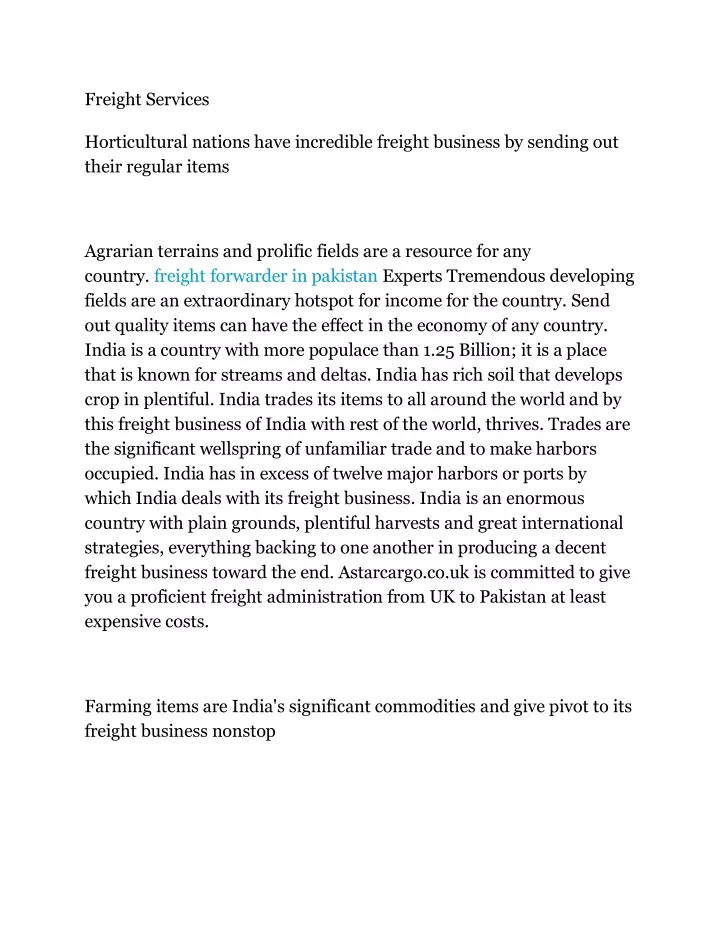 Freight Services

Horticultural nations have incredible freight business by sending out their regular items

Agrarian terrains and prolific fields are a resource for any country. freight forwarder in pakistan Experts Tremendous developing fields are an extraordinary hotspot for income for the country. Send out quality items can have the effect in the economy of any country. India is a country with more populace than 1.25 Billion; it is a place that is known for streams and deltas. India has rich soil that develops crop in plentiful. India trades its items to all around the world and by this freight business of India with rest of the world, thrives. Trades are the significant wellspring of unfamiliar trade and to make harbors occupied. India has in excess of twelve major harbors or ports by which India deals with its freight business. India is an enormous country with plain grounds, plentiful harvests and great international strategies, everything backing to one another in producing a decent freight business toward the end. Astarcargo.co.uk is committed to give you a proficient freight administration from UK to Pakistan at least expensive costs.

Farming items are India's significant commodities and give pivot to its freight business nonstop